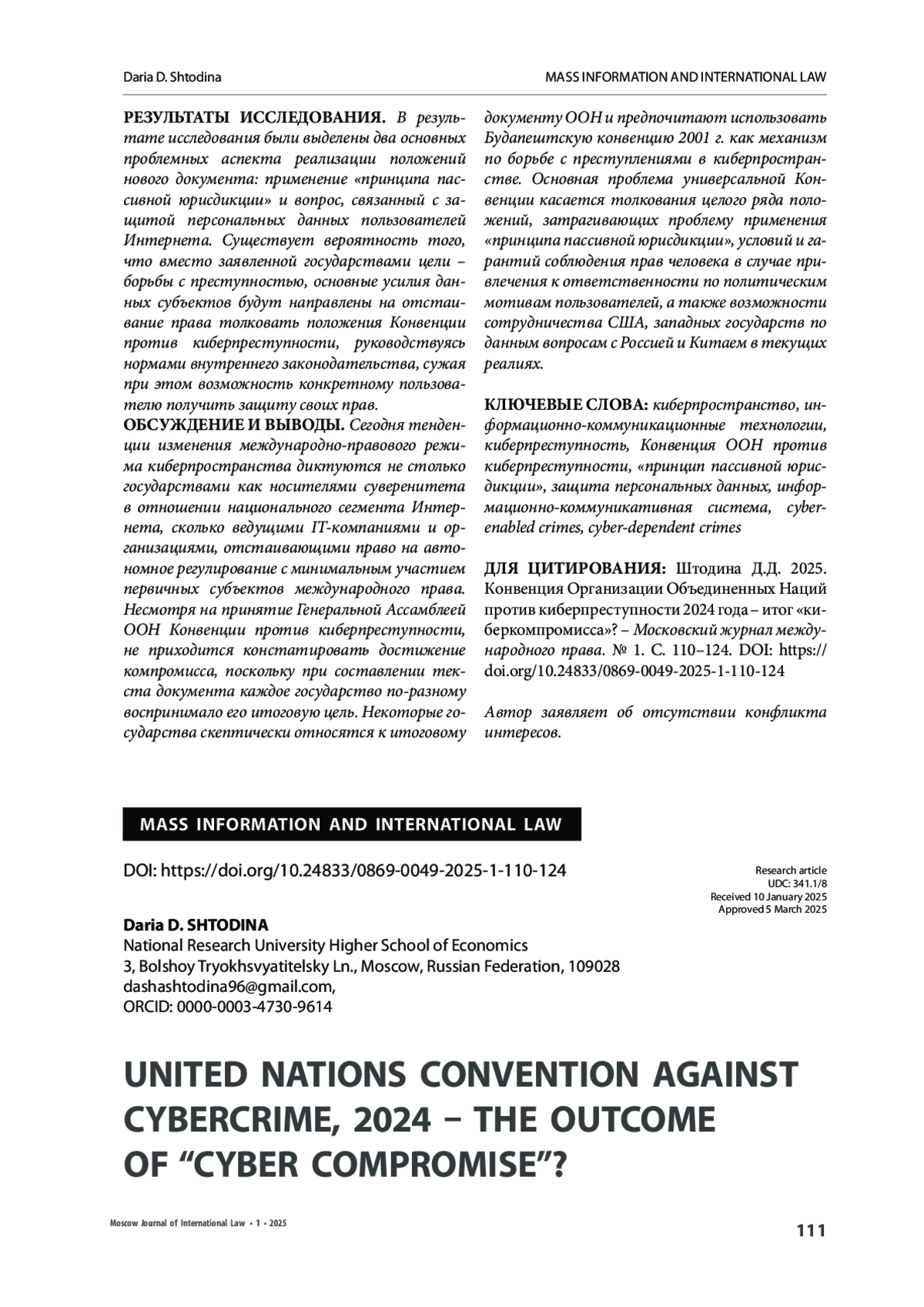 Daria D. Shtodina

MASS INFORMATION AND INTERNATIONAL LAW

РЕЗУЛЬТАТЫ ИССЛЕДОВАНИЯ. В результате исследования были выделены два основных проблемных аспекта реализации положений нового документа: применение «принципа пассивной юрисдикции» и вопрос, связанный с защитой персональных данных пользователей Интернета. Существует вероятность того, что вместо заявленной государствами цели – борьбы с преступностью, основные усилия данных субъектов будут направлены на отстаивание права толковать положения Конвенции против киберпреступности, руководствуясь нормами внутреннего законодательства, сужая при этом возможность конкретному пользователю получить защиту своих прав.
ОБСУЖДЕНИЕ И ВЫВОДЫ. Сегодня тенденции изменения международно-правового режима киберпространства диктуются не столько государствами как носителями суверенитета в отношении национального сегмента Интернета, сколько ведущими IT-компаниями и организациями, отстаивающими право на автономное регулирование с минимальным участием первичных субъектов международного права. Несмотря на принятие Генеральной Ассамблеей ООН Конвенции против киберпреступности, не приходится констатировать достижение компромисса, поскольку при составлении текста документа каждое государство по-разному воспринимало его итоговую цель. Некоторые государства скептически относятся к итоговому документу ООН и предпочитают использовать Будапештскую конвенцию 2001 г. как механизм по борьбе с преступлениями в киберпространстве. Основная проблема универсальной Конвенции касается толкования целого ряда положений, затрагивающих проблему применения «принципа пассивной юрисдикции», условий и гарантий соблюдения прав человека в случае привлечения к ответственности по политическим мотивам пользователей, а также возможности сотрудничества США, западных государств по данным вопросам с Россией и Китаем в текущих реалиях.

КЛЮЧЕВЫЕ СЛОВА: киберпространство, информационно-коммуникационные технологии, киберпреступность, Конвенция ООН против киберпреступности, «принцип пассивной юрисдикции», защита персональных данных, информационно-коммуникативная система, cyber-enabled crimes, cyber-dependent crimes

ДЛЯ ЦИТИРОВАНИЯ: Штодина Д.Д. 2025. Конвенция Организации Объединенных Наций против киберпреступности 2024 года – итог «киберкомпромисса»? – Московский журнал международного права. № 1. С. 110–124. DOI: https://doi.org/10.24833/0869-0049-2025-1-110-124

Автор заявляет об отсутствии конфликта интересов.

MASS INFORMATION AND INTERNATIONAL LAW

DOI: https://doi.org/10.24833/0869-0049-2025-1-110-124

Research article
UDC: 341.1/8
Received 10 January 2025
Approved 5 March 2025

Daria D. SHTODINA
National Research University Higher School of Economics
3, Bolshoy Tryokhsvyatitelsky Ln., Moscow, Russian Federation, 109028
dashashtodina96@gmail.com,
ORCID: 0000-0003-4730-9614

UNITED NATIONS CONVENTION AGAINST CYBERCRIME, 2024 – THE OUTCOME OF “CYBER COMPROMISE”?

Moscow Journal of International Law • 1 • 2025

111